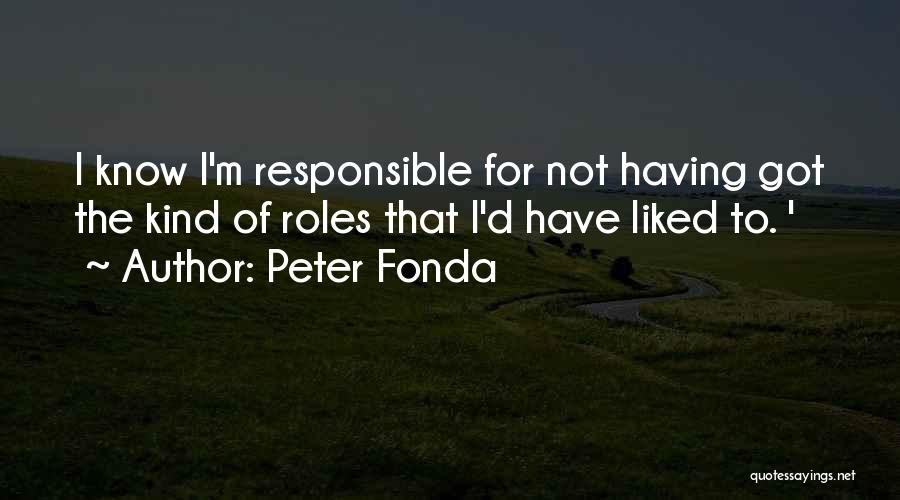 I know I'm responsible for not having got the kind of roles that I'd have liked to. '
~ Author: Peter Fonda

quotessayings.net